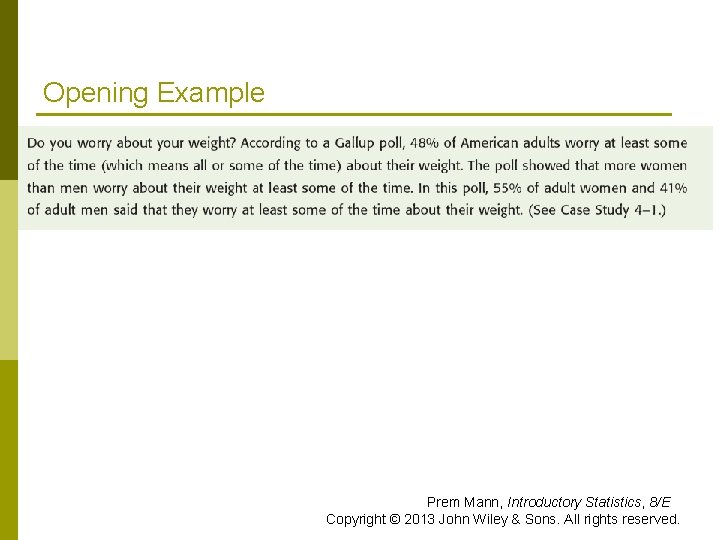 Opening Example

Do you worry about your weight? According to a Gallup poll, 48% of American adults worry at least some of the time (which means all or some of the time) about their weight. The poll showed that more women than men worry about their weight at least some of the time. In this poll, 55% of adult women and 41% of adult men said that they worry at least some of the time about their weight. (See Case Study 4–1.)

Prem Mann, Introductory Statistics, 8/E
Copyright © 2013 John Wiley & Sons. All rights reserved.